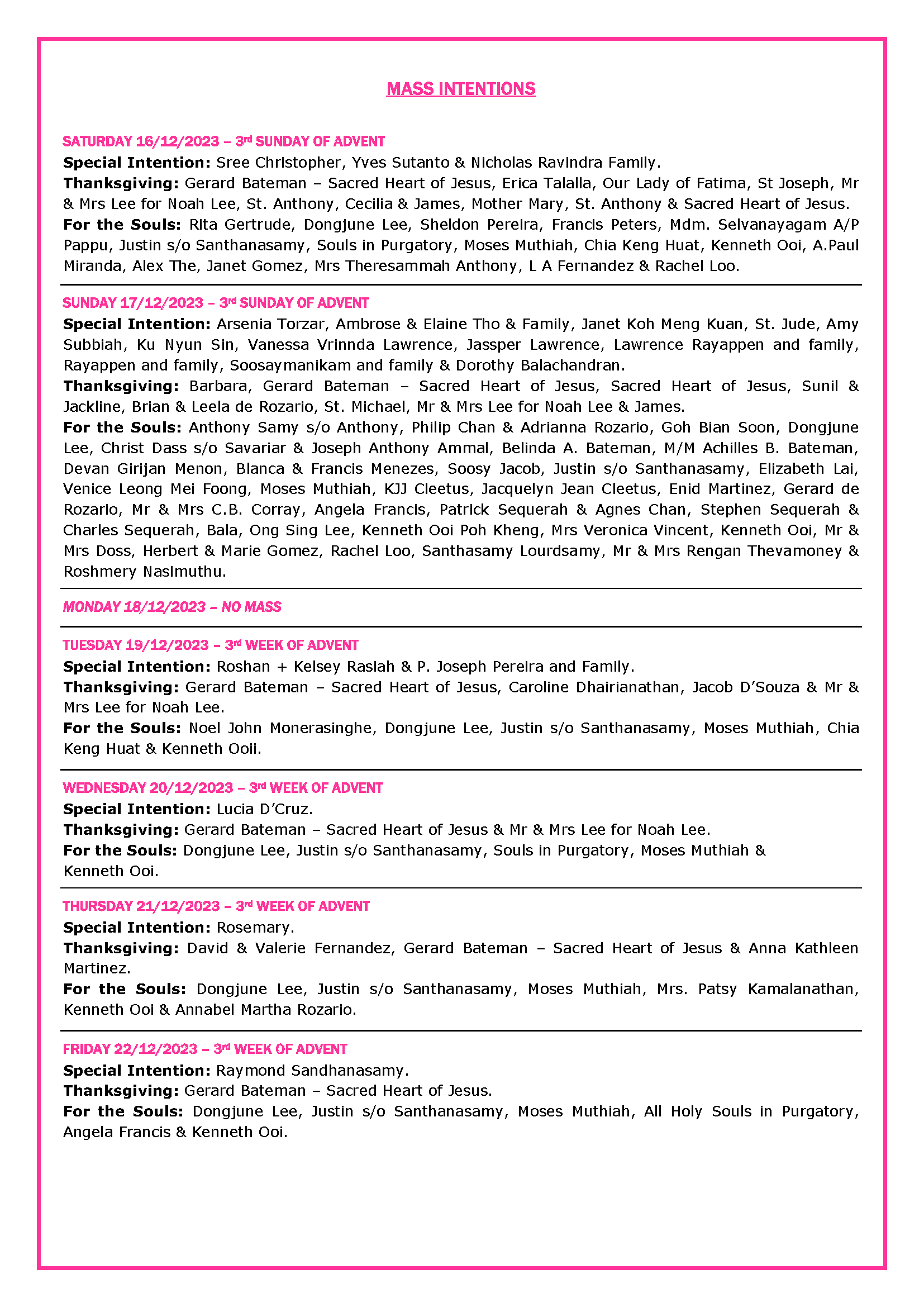 MASS INTENTIONS

SATURDAY 16/12/2023 – 3rd SUNDAY OF ADVENT
Special Intention: Sree Christopher, Yves Sutanto & Nicholas Ravindra Family.
Thanksgiving: Gerard Bateman – Sacred Heart of Jesus, Erica Talalla, Our Lady of Fatima, St Joseph, Mr & Mrs Lee for Noah Lee, St. Anthony, Cecilia & James, Mother Mary, St. Anthony & Sacred Heart of Jesus.
For the Souls: Rita Gertrude, Dongjune Lee, Sheldon Pereira, Francis Peters, Mdm. Selvanayagam A/P Pappu, Justin s/o Santhanasamy, Souls in Purgatory, Moses Muthiah, Chia Keng Huat, Kenneth Ooi, A.Paul Miranda, Alex The, Janet Gomez, Mrs Theresammah Anthony, L A Fernandez & Rachel Loo.

SUNDAY 17/12/2023 – 3rd SUNDAY OF ADVENT
Special Intention: Arsenia Torzar, Ambrose & Elaine Tho & Family, Janet Koh Meng Kuan, St. Jude, Amy Subbiah, Ku Nyun Sin, Vanessa Vrinnda Lawrence, Jassper Lawrence, Lawrence Rayappen and family, Rayappen and family, Soosaymanikam and family & Dorothy Balachandran.
Thanksgiving: Barbara, Gerard Bateman – Sacred Heart of Jesus, Sacred Heart of Jesus, Sunil & Jackline, Brian & Leela de Rozario, St. Michael, Mr & Mrs Lee for Noah Lee & James.
For the Souls: Anthony Samy s/o Anthony, Philip Chan & Adrianna Rozario, Goh Bian Soon, Dongjune Lee, Christ Dass s/o Savariar & Joseph Anthony Ammal, Belinda A. Bateman, M/M Achilles B. Bateman, Devan Girijan Menon, Blanca & Francis Menezes, Soosy Jacob, Justin s/o Santhanasamy, Elizabeth Lai, Venice Leong Mei Foong, Moses Muthiah, KJJ Cleetus, Jacquelyn Jean Cleetus, Enid Martinez, Gerard de Rozario, Mr & Mrs C.B. Corray, Angela Francis, Patrick Sequerah & Agnes Chan, Stephen Sequerah & Charles Sequerah, Bala, Ong Sing Lee, Kenneth Ooi Poh Kheng, Mrs Veronica Vincent, Kenneth Ooi, Mr & Mrs Doss, Herbert & Marie Gomez, Rachel Loo, Santhasamy Lourdsamy, Mr & Mrs Rengan Thevamoney & Roshmery Nasimuthu.

MONDAY 18/12/2023 – NO MASS

TUESDAY 19/12/2023 – 3rd WEEK OF ADVENT
Special Intention: Roshan + Kelsey Rasiah & P. Joseph Pereira and Family.
Thanksgiving: Gerard Bateman – Sacred Heart of Jesus, Caroline Dhairianathan, Jacob D'Souza & Mr & Mrs Lee for Noah Lee.
For the Souls: Noel John Monerasinghe, Dongjune Lee, Justin s/o Santhanasamy, Moses Muthiah, Chia Keng Huat & Kenneth Ooii.

WEDNESDAY 20/12/2023 – 3rd WEEK OF ADVENT
Special Intention: Lucia D'Cruz.
Thanksgiving: Gerard Bateman – Sacred Heart of Jesus & Mr & Mrs Lee for Noah Lee.
For the Souls: Dongjune Lee, Justin s/o Santhanasamy, Souls in Purgatory, Moses Muthiah & Kenneth Ooi.

THURSDAY 21/12/2023 – 3rd WEEK OF ADVENT
Special Intention: Rosemary.
Thanksgiving: David & Valerie Fernandez, Gerard Bateman – Sacred Heart of Jesus & Anna Kathleen Martinez.
For the Souls: Dongjune Lee, Justin s/o Santhanasamy, Moses Muthiah, Mrs. Patsy Kamalanathan, Kenneth Ooi & Annabel Martha Rozario.

FRIDAY 22/12/2023 – 3rd WEEK OF ADVENT
Special Intention: Raymond Sandhanasamy.
Thanksgiving: Gerard Bateman – Sacred Heart of Jesus.
For the Souls: Dongjune Lee, Justin s/o Santhanasamy, Moses Muthiah, All Holy Souls in Purgatory, Angela Francis & Kenneth Ooi.